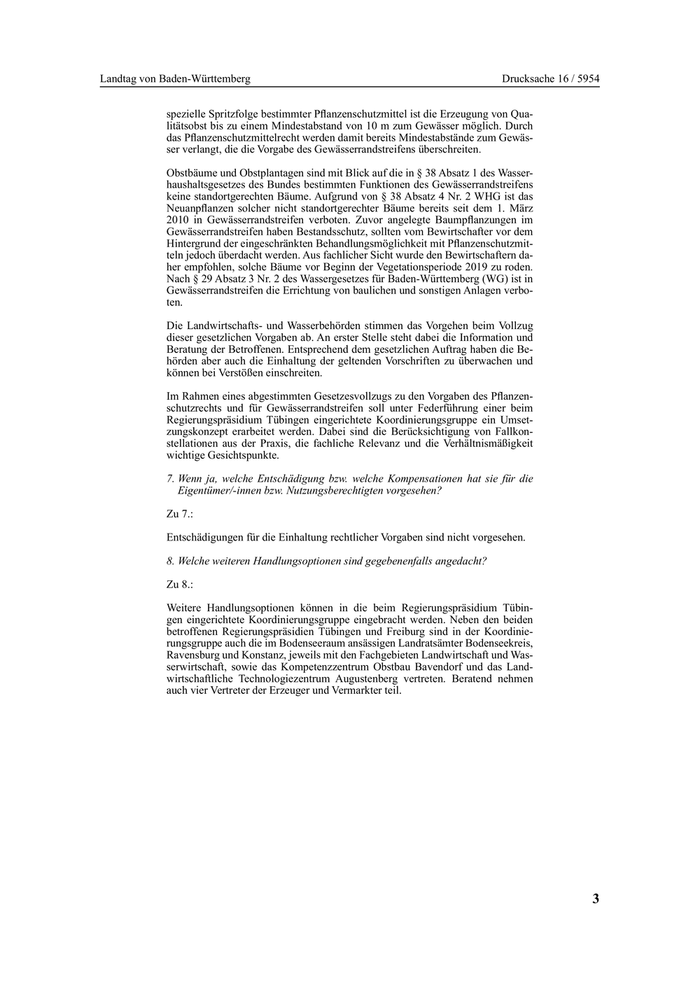 Landtag von Baden-Württemberg

Drucksache 16 / 5954

spezielle Spritzfolge bestimmter Pflanzenschutzmittel ist die Erzeugung von Qualitätsobst bis zu einem Mindestabstand von 10 m zum Gewässer möglich. Durch das Pflanzenschutzmittelrecht werden damit bereits Mindestabstände zum Gewässer verlangt, die die Vorgabe des Gewässerrandstreifens überschreiten.

Obstbäume und Obstplantagen sind mit Blick auf die in § 38 Absatz 1 des Wasserhaushaltsgesetzes des Bundes bestimmten Funktionen des Gewässerrandstreifens keine standortgerechten Bäume. Aufgrund von § 38 Absatz 4 Nr. 2 WHG ist das Neuanpflanzen solcher nicht standortgerechter Bäume bereits seit dem 1. März 2010 in Gewässerrandstreifen verboten. Zuvor angelegte Baumpflanzungen im Gewässerrandstreifen haben Bestandsschutz, sollten vom Bewirtschafter vor dem Hintergrund der eingeschränkten Behandlungsmöglichkeit mit Pflanzenschutzmitteln jedoch überdacht werden. Aus fachlicher Sicht wurde den Bewirtschaftern daher empfohlen, solche Bäume vor Beginn der Vegetationsperiode 2019 zu roden. Nach § 29 Absatz 3 Nr. 2 des Wassergesetzes für Baden-Württemberg (WG) ist in Gewässerrandstreifen die Errichtung von baulichen und sonstigen Anlagen verboten.

Die Landwirtschafts- und Wasserbehörden stimmen das Vorgehen beim Vollzug dieser gesetzlichen Vorgaben ab. An erster Stelle steht dabei die Information und Beratung der Betroffenen. Entsprechend dem gesetzlichen Auftrag haben die Behörden aber auch die Einhaltung der geltenden Vorschriften zu überwachen und können bei Verstößen einschreiten.

Im Rahmen eines abgestimmten Gesetzesvollzugs zu den Vorgaben des Pflanzenschutzrechts und für Gewässerrandstreifen soll unter Federführung einer beim Regierungspräsidium Tübingen eingerichtete Koordinierungsgruppe ein Umsetzungskonzept erarbeitet werden. Dabei sind die Berücksichtigung von Fallkonstellationen aus der Praxis, die fachliche Relevanz und die Verhältnismäßigkeit wichtige Gesichtspunkte.

7. Wenn ja, welche Entschädigung bzw. welche Kompensationen hat sie für die Eigentümer/-innen bzw. Nutzungsberechtigten vorgesehen?

Zu 7.:

Entschädigungen für die Einhaltung rechtlicher Vorgaben sind nicht vorgesehen.

8. Welche weiteren Handlungsoptionen sind gegebenenfalls angedacht?

Zu 8.:

Weitere Handlungsoptionen können in die beim Regierungspräsidium Tübingen eingerichtete Koordinierungsgruppe eingebracht werden. Neben den beiden betroffenen Regierungspräsidien Tübingen und Freiburg sind in der Koordinierungsgruppe auch die im Bodenseeraum ansässigen Landratsämter Bodenseekreis, Ravensburg und Konstanz, jeweils mit den Fachgebieten Landwirtschaft und Wasserwirtschaft, sowie das Kompetenzzentrum Obstbau Bavendorf und das Landwirtschaftliche Technologiezentrum Augustenberg vertreten. Beratend nehmen auch vier Vertreter der Erzeuger und Vermarkter teil.

3